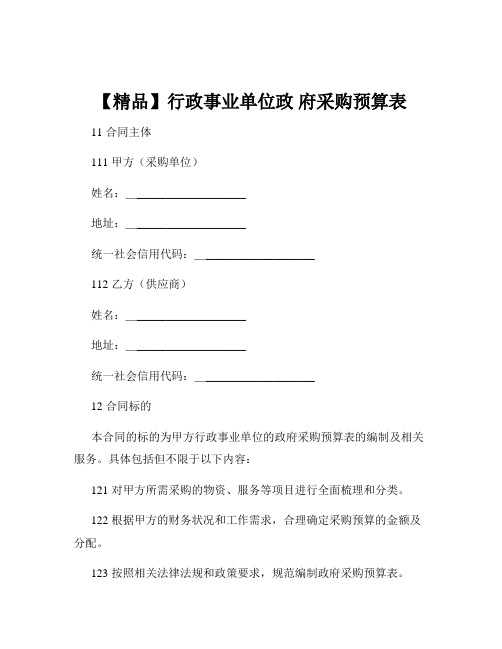 【精品】行政事业单位政 府采购预算表

11 合同主体

111 甲方（采购单位）

姓名：____________________

地址：____________________

统一社会信用代码：____________________

112 乙方（供应商）

姓名：____________________

地址：____________________

统一社会信用代码：____________________

12 合同标的

本合同的标的为甲方行政事业单位的政府采购预算表的编制及相关服务。具体包括但不限于以下内容：

121 对甲方所需采购的物资、服务等项目进行全面梳理和分类。

122 根据甲方的财务状况和工作需求，合理确定采购预算的金额及分配。

123 按照相关法律法规和政策要求，规范编制政府采购预算表。